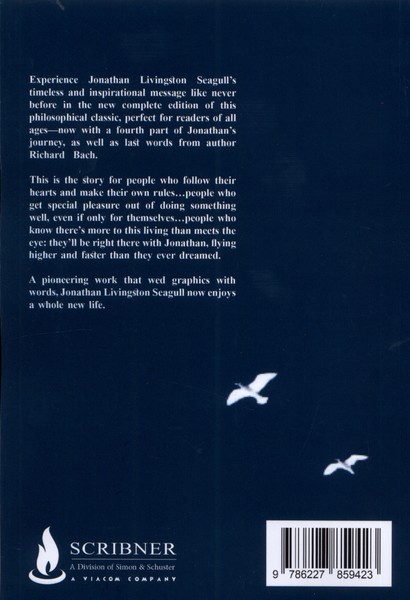 Experience Jonathan Livingston Seagull's timeless and inspirational message like never before in the new complete edition of this philosophical classic, perfect for readers of all ages—now with a fourth part of Jonathan's journey, as well as last words from author Richard Bach.

This is the story for people who follow their hearts and make their own rules…people who get special pleasure out of doing something well, even if only for themselves…people who know there's more to this living than meets the eye: they'll be right there with Jonathan, flying higher and faster than they ever dreamed.

A pioneering work that wed graphics with words, Jonathan Livingston Seagull now enjoys a whole new life.

SCRIBNER
A Division of Simon & Schuster
A VIACOM COMPANY

9 786227 859423